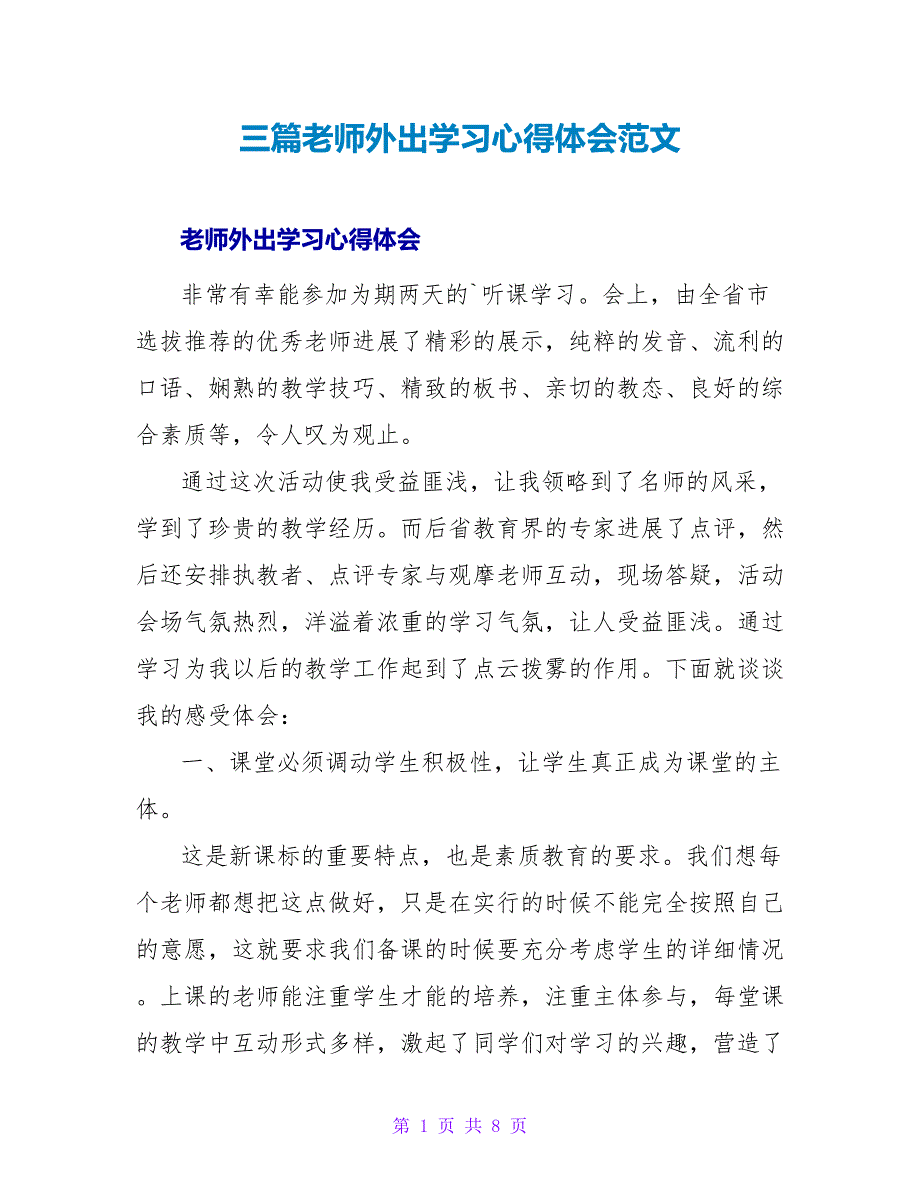 三篇老师外出学习心得体会范文

老师外出学习心得体会

非常有幸能参加为期两天的`听课学习。会上，由全省市选拔推荐的优秀老师进展了精彩的展示，纯粹的发音、流利的口语、娴熟的教学技巧、精致的板书、亲切的教态、良好的综合素质等，令人叹为观止。

通过这次活动使我受益匪浅，让我领略到了名师的风采，学到了珍贵的教学经历。而后省教育界的专家进展了点评，然后还安排执教者、点评专家与观摩老师互动，现场答疑，活动会场气氛热烈，洋溢着浓重的学习气氛，让人受益匪浅。通过学习为我以后的教学工作起到了点云拨雾的作用。下面就谈谈我的感受体会：

一、课堂必须调动学生积极性，让学生真正成为课堂的主体。

这是新课标的重要特点，也是素质教育的要求。我们想每个老师都想把这点做好，只是在实行的时候不能完全按照自己的意愿，这就要求我们备课的时候要充分考虑学生的详细情况。上课的老师能注重学生才能的培养，注重主体参与，每堂课的教学中互动形式多样，激起了同学们对学习的兴趣，营造了

第 1 页 共 8 页